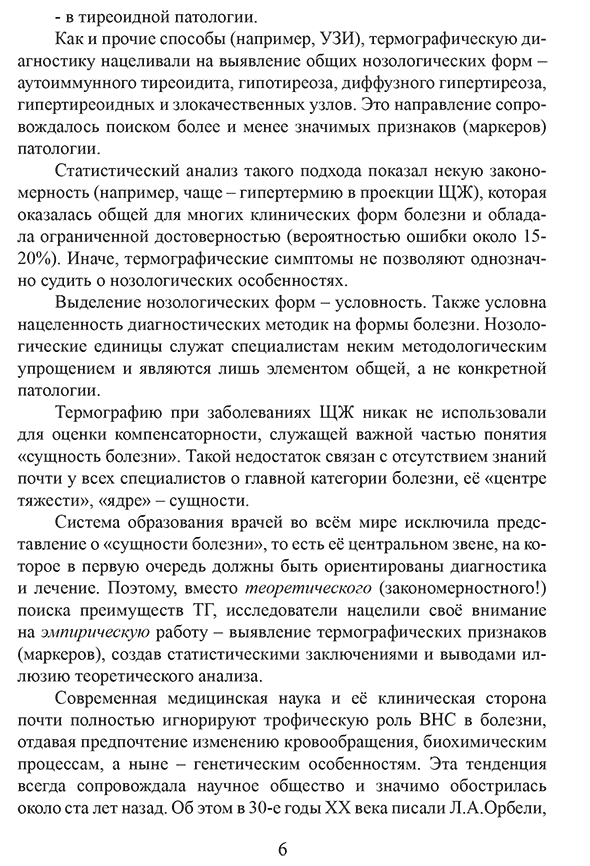 - в тиреоидной патологии.

Как и прочие способы (например, УЗИ), термографическую диагностику нацеливали на выявление общих нозологических форм – аутоиммунного тиреоидита, гипотиреоза, диффузного гипертиреоза, гипертиреоидных и злокачественных узлов. Это направление сопровождалось поиском более и менее значимых признаков (маркеров) патологии.

Статистический анализ такого подхода показал некую закономерность (например, чаще – гипертермию в проекции ЩЖ), которая оказалась общей для многих клинических форм болезни и обладала ограниченной достоверностью (вероятностью ошибки около 15-20%). Иначе, термографические симптомы не позволяют однозначно судить о нозологических особенностях.

Выделение нозологических форм – условность. Также условна нацеленность диагностических методик на формы болезни. Нозологические единицы служат специалистам неким методологическим упрощением и являются лишь элементом общей, а не конкретной патологии.

Термографию при заболеваниях ЩЖ никак не использовали для оценки компенсаторности, служащей важной частью понятия «сущность болезни». Такой недостаток связан с отсутствием знаний почти у всех специалистов о главной категории болезни, её «центре тяжести», «ядре» – сущности.

Система образования врачей во всём мире исключила представление о «сущности болезни», то есть её центральном звене, на которое в первую очередь должны быть ориентированы диагностика и лечение. Поэтому, вместо теоретического (закономерностного!) поиска преимуществ ТГ, исследователи нацелили своё внимание на эмпирическую работу – выявление термографических признаков (маркеров), создав статистическими заключениями и выводами иллюзию теоретического анализа.

Современная медицинская наука и её клиническая сторона почти полностью игнорируют трофическую роль ВНС в болезни, отдавая предпочтение изменению кровообращения, биохимическим процессам, а ныне – генетическим особенностям. Эта тенденция всегда сопровождала научное общество и значимо обострилась около ста лет назад. Об этом в 30-е годы XX века писали Л.А.Орбели,

6